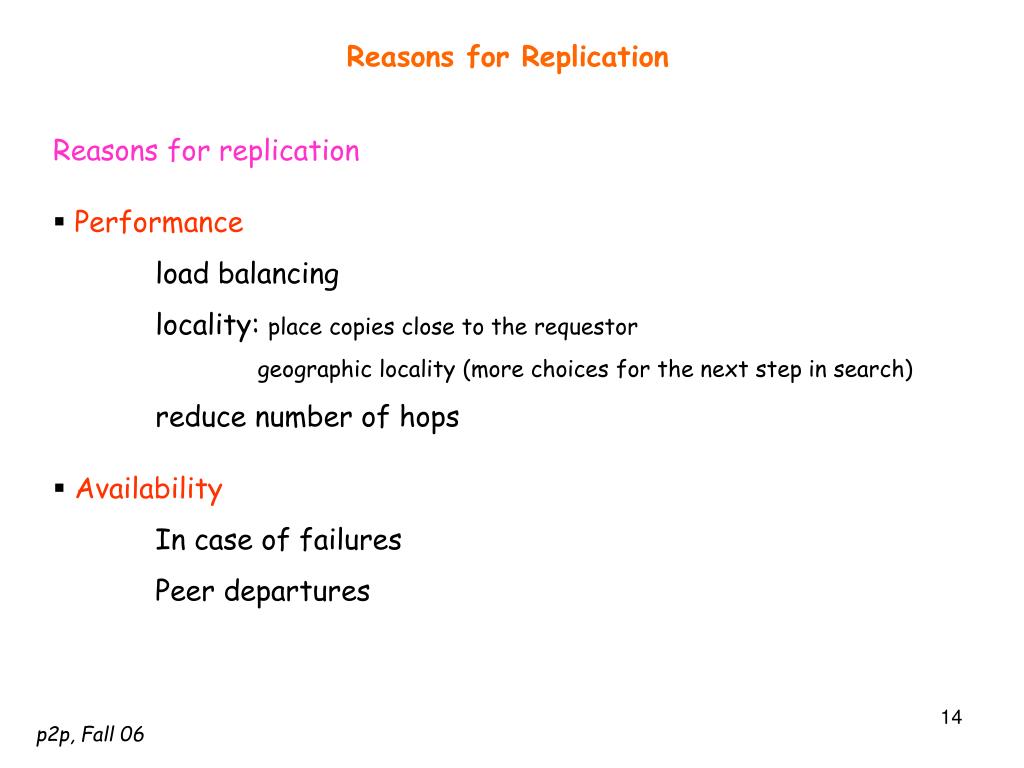 Reasons for Replication

Reasons for replication

▪ Performance

load balancing

locality: place copies close to the requestor

geographic locality (more choices for the next step in search)

reduce number of hops

▪ Availability

In case of failures

Peer departures

14

p2p, Fall 06